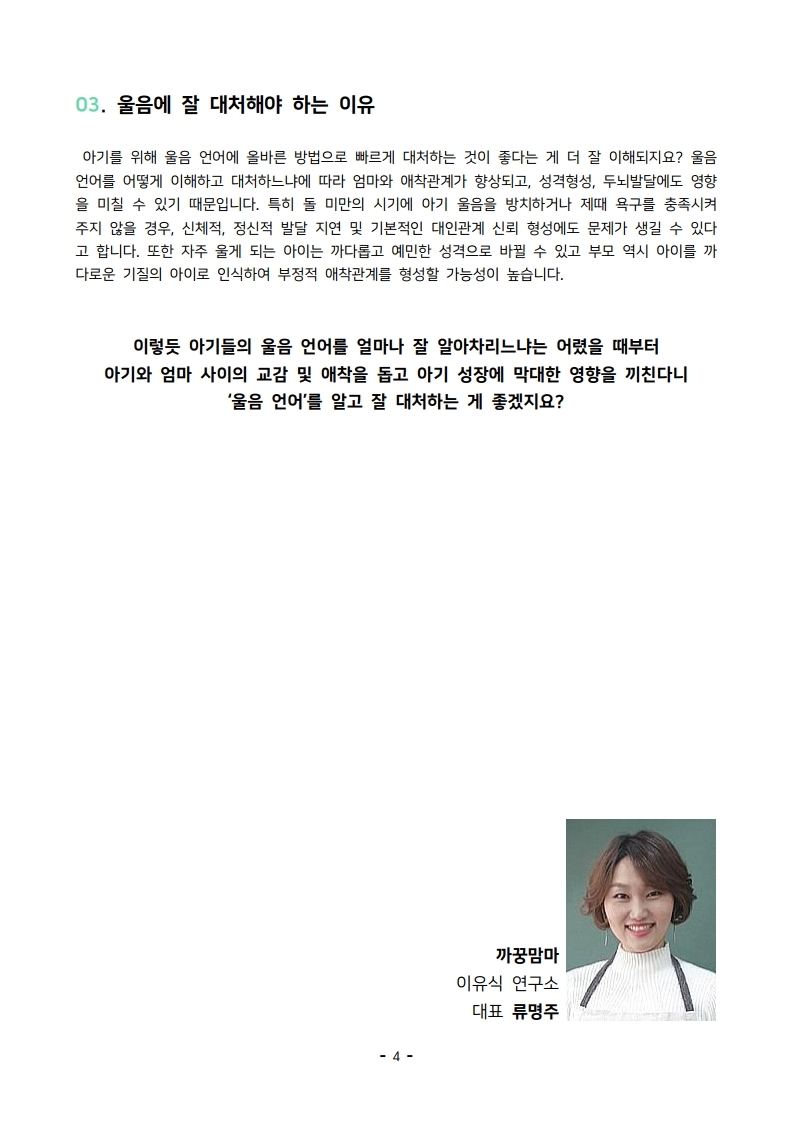 03. 울음에 잘 대처해야 하는 이유

아기를 위해 울음 언어에 올바른 방법으로 빠르게 대처하는 것이 좋다는 게 더 잘 이해되지요? 울음 언어를 어떻게 이해하고 대처하느냐에 따라 엄마와 애착관계가 향상되고, 성격형성, 두뇌발달에도 영향을 미칠 수 있기 때문입니다. 특히 돌 미만의 시기에 아기 울음을 방치하거나 제때 욕구를 충족시켜 주지 않을 경우, 신체적, 정신적 발달 지연 및 기본적인 대인관계 신뢰 형성에도 문제가 생길 수 있다고 합니다. 또한 자주 울게 되는 아이는 까다롭고 예민한 성격으로 바뀔 수 있고 부모 역시 아이를 까다로운 기질의 아이로 인식하여 부정적 애착관계를 형성할 가능성이 높습니다.

이렇듯 아기들의 울음 언어를 얼마나 잘 알아차리느냐는 어렸을 때부터 아기와 엄마 사이의 교감 및 애착을 돕고 아기 성장에 막대한 영향을 끼친다니 '울음 언어'를 알고 잘 대처하는 게 좋겠지요?

까꿍맘마
이유식 연구소
대표 류명주

- 4 -